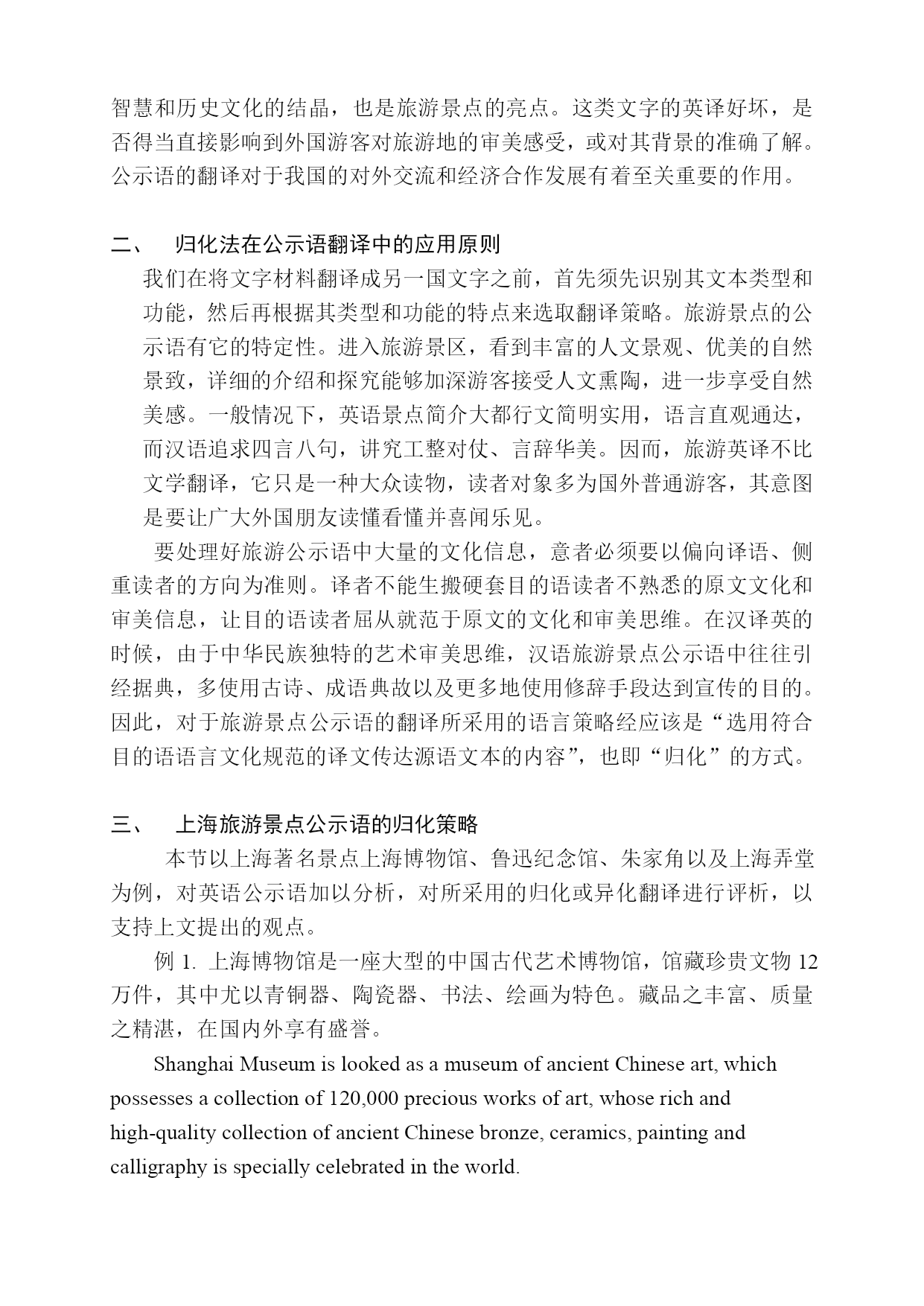 智慧和历史文化的结晶，也是旅游景点的亮点。这类文字的英译好坏，是否得当直接影响到外国游客对旅游地的审美感受，或对其背景的准确了解。公示语的翻译对于我国的对外交流和经济合作发展有着至关重要的作用。

二、　归化法在公示语翻译中的应用原则

我们在将文字材料翻译成另一国文字之前，首先须先识别其文本类型和功能，然后再根据其类型和功能的特点来选取翻译策略。旅游景点的公示语有它的特定性。进入旅游景区，看到丰富的人文景观、优美的自然景致，详细的介绍和探究能够加深游客接受人文熏陶，进一步享受自然美感。一般情况下，英语景点简介大都行文简明实用，语言直观通达，而汉语追求四言八句，讲究工整对仗、言辞华美。因而，旅游英译不比文学翻译，它只是一种大众读物，读者对象多为国外普通游客，其意图是要让广大外国朋友读懂看懂并喜闻乐见。

要处理好旅游公示语中大量的文化信息，意者必须要以偏向译语、侧重读者的方向为准则。译者不能生搬硬套目的语读者不熟悉的原文文化和审美信息，让目的语读者屈从就范于原文的文化和审美思维。在汉译英的时候，由于中华民族独特的艺术审美思维，汉语旅游景点公示语中往往引经据典，多使用古诗、成语典故以及更多地使用修辞手段达到宣传的目的。因此，对于旅游景点公示语的翻译所采用的语言策略经应该是“选用符合目的语语言文化规范的译文传达源语文本的内容”，也即“归化”的方式。

三、　上海旅游景点公示语的归化策略

本节以上海著名景点上海博物馆、鲁迅纪念馆、朱家角以及上海弄堂为例，对英语公示语加以分析，对所采用的归化或异化翻译进行评析，以支持上文提出的观点。

例 1. 上海博物馆是一座大型的中国古代艺术博物馆，馆藏珍贵文物 12 万件，其中尤以青铜器、陶瓷器、书法、绘画为特色。藏品之丰富、质量之精湛，在国内外享有盛誉。

Shanghai Museum is looked as a museum of ancient Chinese art, which possesses a collection of 120,000 precious works of art, whose rich and high-quality collection of ancient Chinese bronze, ceramics, painting and calligraphy is specially celebrated in the world.